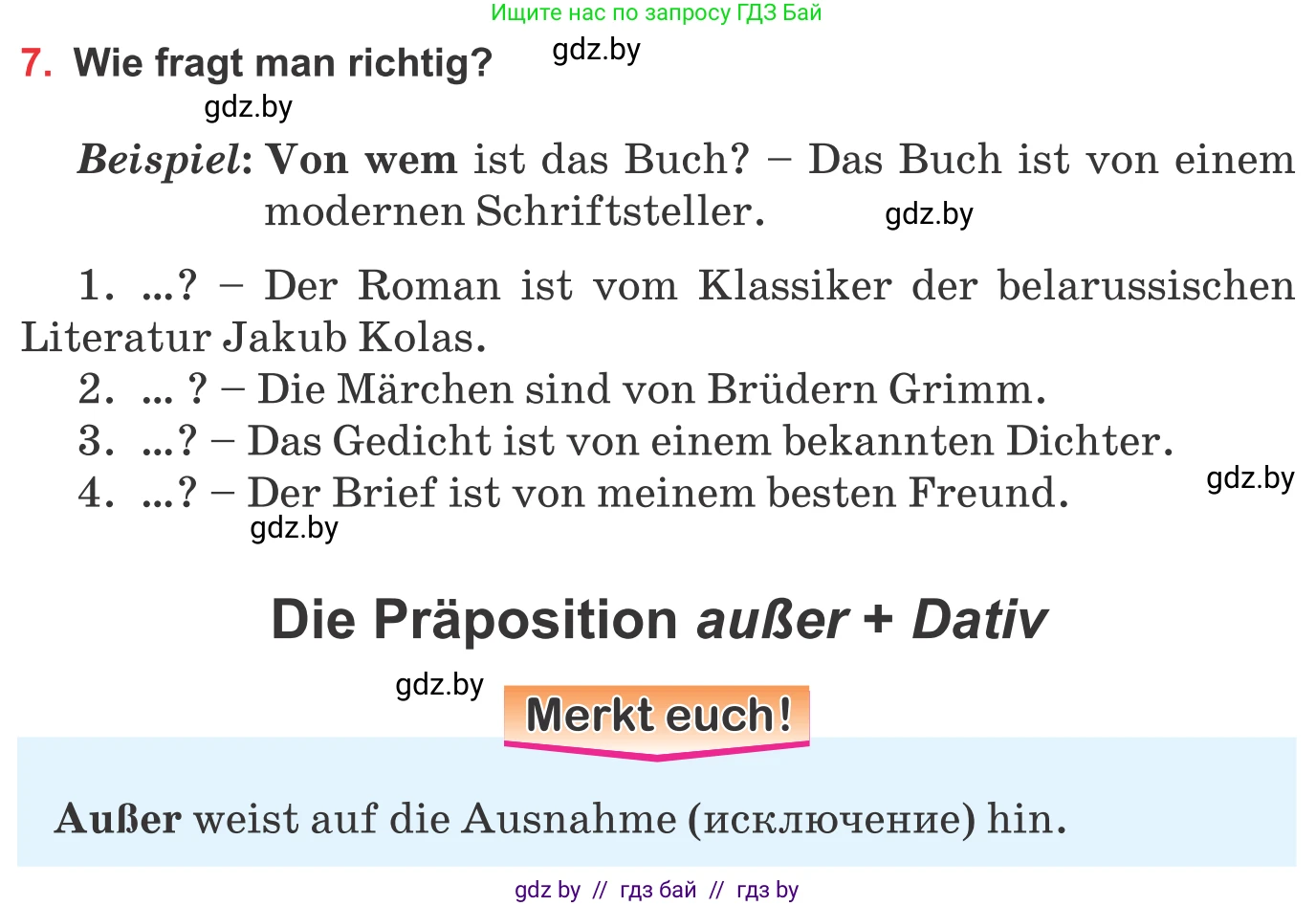 Ищите нас по запросу ГДЗ Бай

7. Wie fragt man richtig? gdz.by

gdz.by

Beispiel: Von wem ist das Buch? – Das Buch ist von einem modernen Schriftsteller. gdz.by

1. ...? – Der Roman ist vom Klassiker der belarussischen Literatur Jakub Kolas.
2. ... ? – Die Märchen sind von Brüdern Grimm.
3. ...? – Das Gedicht ist von einem bekannten Dichter.
4. ...? – Der Brief ist von meinem besten Freund. gdz.by

gdz.by

Die Präposition außer + Dativ

gdz.by

Merkt euch!

Außer weist auf die Ausnahme (исключение) hin.

gdz by // гдз бай // гдз by